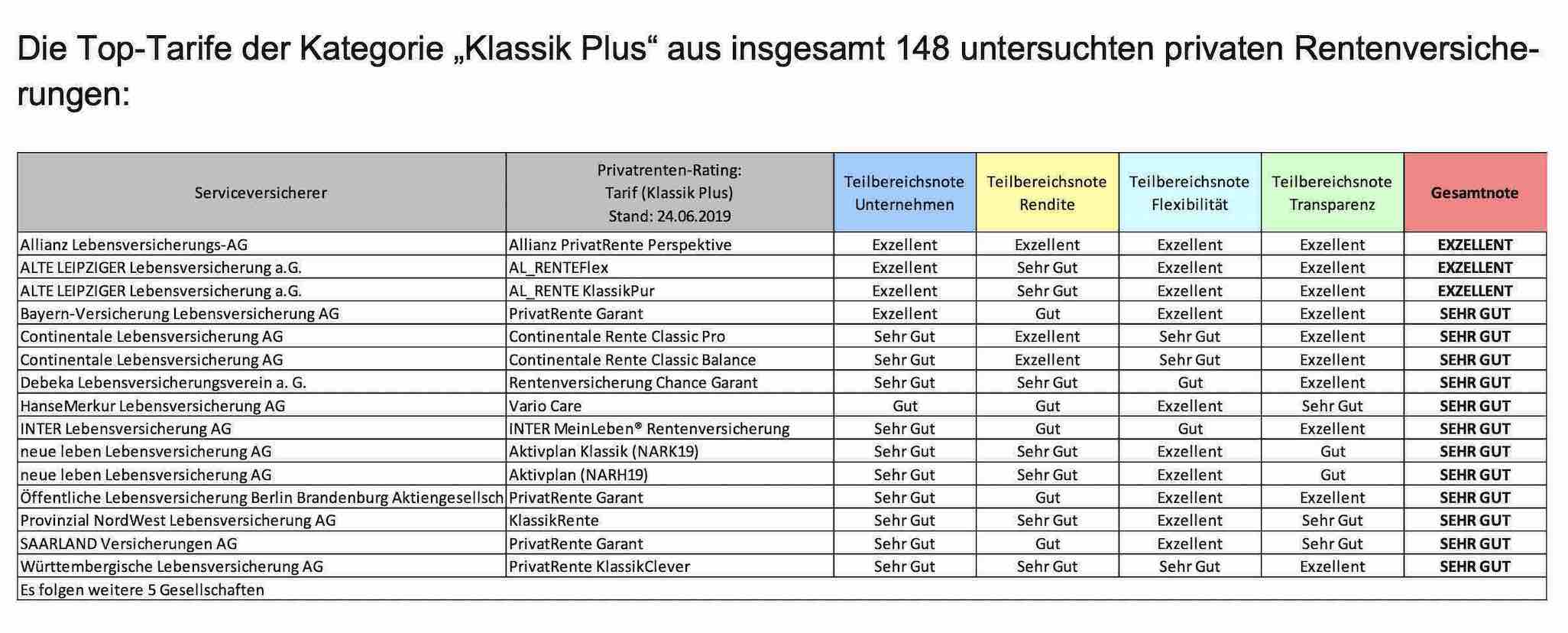 Die Top-Tarife der Kategorie „Klassik Plus“ aus insgesamt 148 untersuchten privaten Rentenversicherungen:

| Serviceversicherer | Privatrenten-Rating: Tarif (Klassik Plus) Stand: 24.06.2019 | Teilbereichsnote Unternehmen | Teilbereichsnote Rendite | Teilbereichsnote Flexibilität | Teilbereichsnote Transparenz | Gesamtnote |
|---|---|---|---|---|---|---|
| Allianz Lebensversicherungs-AG | Allianz PrivatRente Perspektive | Exzellent | Exzellent | Exzellent | Exzellent | EXZELLENT |
| ALTE LEIPZIGER Lebensversicherung a.G. | AL_RENTEFlex | Exzellent | Sehr Gut | Exzellent | Exzellent | EXZELLENT |
| ALTE LEIPZIGER Lebensversicherung a.G. | AL_RENTE KlassikPur | Exzellent | Sehr Gut | Exzellent | Exzellent | EXZELLENT |
| Bayern-Versicherung Lebensversicherung AG | PrivatRente Garant | Exzellent | Gut | Exzellent | Exzellent | SEHR GUT |
| Continentale Lebensversicherung AG | Continentale Rente Classic Pro | Sehr Gut | Exzellent | Sehr Gut | Exzellent | SEHR GUT |
| Continentale Lebensversicherung AG | Continentale Rente Classic Balance | Sehr Gut | Exzellent | Sehr Gut | Exzellent | SEHR GUT |
| Debeka Lebensversicherungsverein a. G. | Rentenversicherung Chance Garant | Sehr Gut | Sehr Gut | Gut | Exzellent | SEHR GUT |
| HanseMerkur Lebensversicherung AG | Vario Care | Gut | Gut | Exzellent | Sehr Gut | SEHR GUT |
| INTER Lebensversicherung AG | INTER MeinLeben® Rentenversicherung | Sehr Gut | Gut | Gut | Exzellent | SEHR GUT |
| neue leben Lebensversicherung AG | Aktivplan Klassik (NARK19) | Sehr Gut | Sehr Gut | Exzellent | Gut | SEHR GUT |
| neue leben Lebensversicherung AG | Aktivplan (NARH19) | Sehr Gut | Sehr Gut | Exzellent | Gut | SEHR GUT |
| Öffentliche Lebensversicherung Berlin Brandenburg Aktiengesellsch | PrivatRente Garant | Sehr Gut | Gut | Exzellent | Exzellent | SEHR GUT |
| Provinzial NordWest Lebensversicherung AG | KlassikRente | Sehr Gut | Sehr Gut | Exzellent | Sehr Gut | SEHR GUT |
| SAARLAND Versicherungen AG | PrivatRente Garant | Sehr Gut | Gut | Exzellent | Sehr Gut | SEHR GUT |
| Württembergische Lebensversicherung AG | PrivatRente KlassikClever | Sehr Gut | Sehr Gut | Sehr Gut | Exzellent | SEHR GUT |
| Es folgen weitere 5 Gesellschaften | | | | | | |